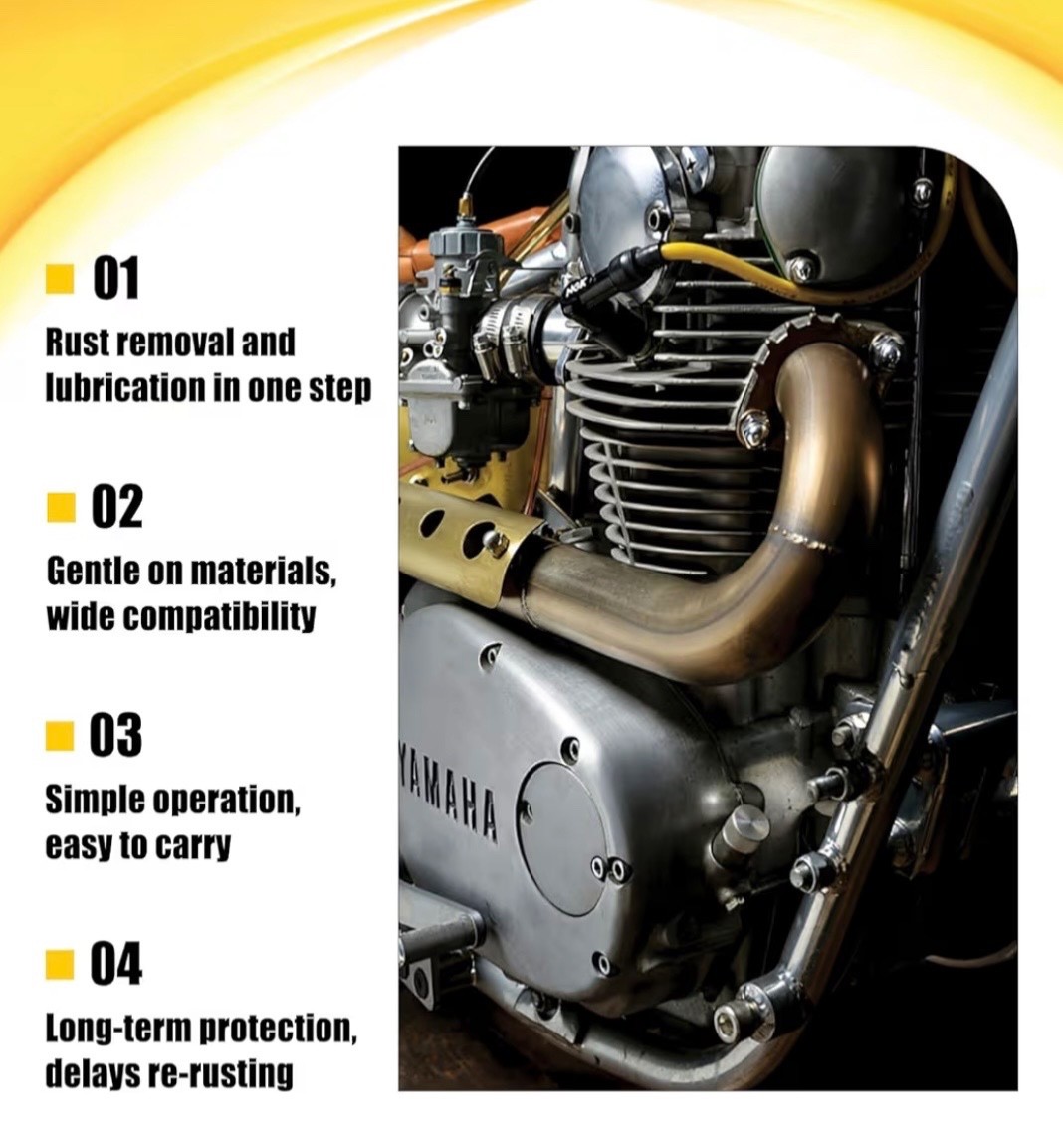 ■ 01

Rust removal and lubrication in one step

■ 02

Gentle on materials, wide compatibility

■ 03

Simple operation, easy to carry

■ 04

Long-term protection, delays re-rusting

YAMAHA